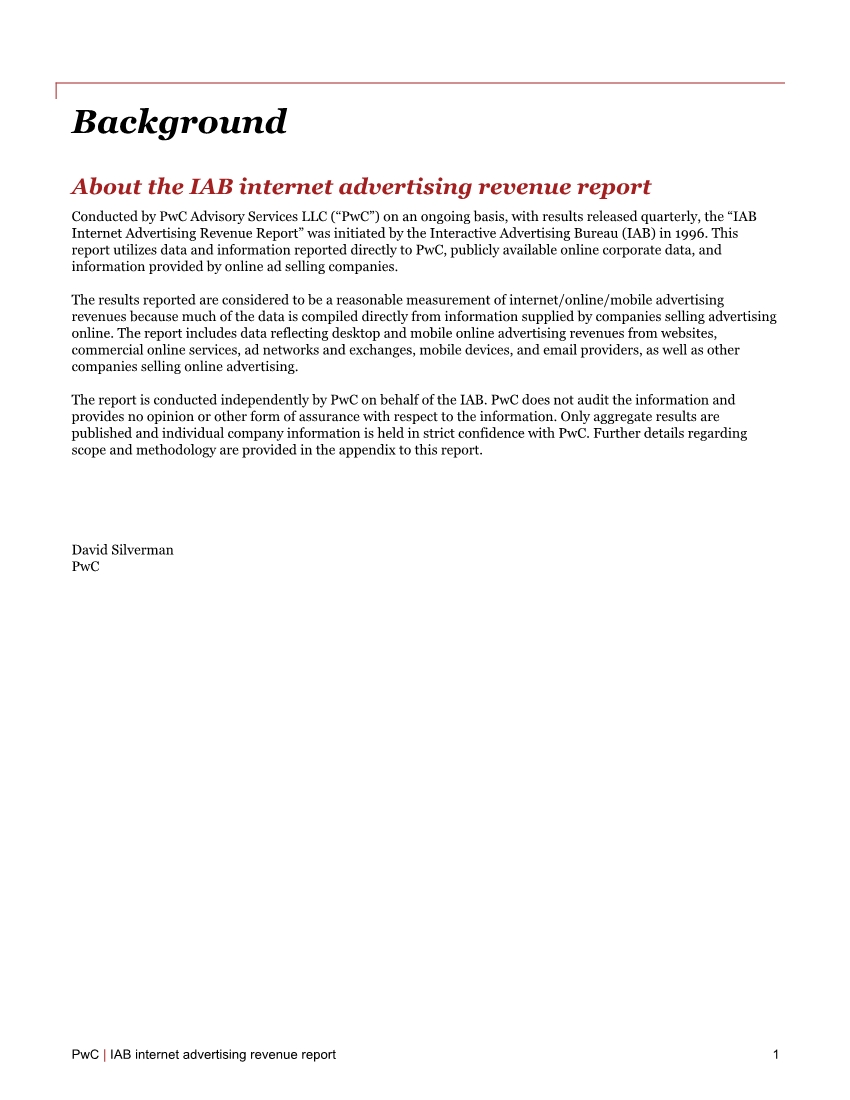 Background

About the IAB internet advertising revenue report

Conducted by PwC Advisory Services LLC (“PwC”) on an ongoing basis, with results released quarterly, the “IAB Internet Advertising Revenue Report” was initiated by the Interactive Advertising Bureau (IAB) in 1996. This report utilizes data and information reported directly to PwC, publicly available online corporate data, and information provided by online ad selling companies.

The results reported are considered to be a reasonable measurement of internet/online/mobile advertising revenues because much of the data is compiled directly from information supplied by companies selling advertising online. The report includes data reflecting desktop and mobile online advertising revenues from websites, commercial online services, ad networks and exchanges, mobile devices, and email providers, as well as other companies selling online advertising.

The report is conducted independently by PwC on behalf of the IAB. PwC does not audit the information and provides no opinion or other form of assurance with respect to the information. Only aggregate results are published and individual company information is held in strict confidence with PwC. Further details regarding scope and methodology are provided in the appendix to this report.

David Silverman
PwC

PwC | IAB internet advertising revenue report 1